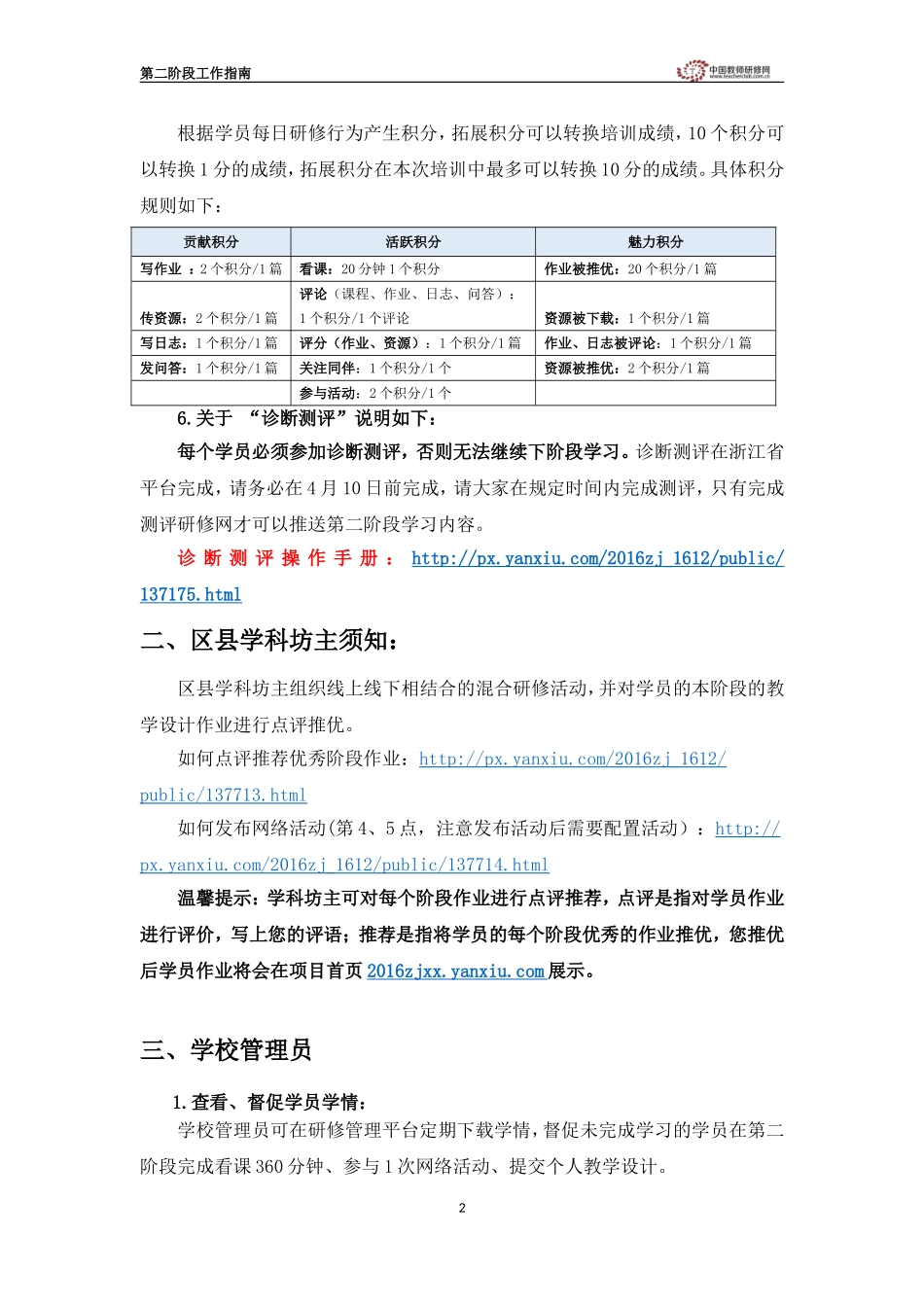 第二阶段工作指南

中国教师研修网
www.teacherclub.com.cn

根据学员每日研修行为产生积分，拓展积分可以转换培训成绩，10个积分可以转换1分的成绩，拓展积分在本次培训中最多可以转换10分的成绩。具体积分规则如下：

| 贡献积分 | 活跃积分 | 魅力积分 |
|---|---|---|
| 写作业 ：2个积分/1篇 | 看课：20分钟1个积分 | 作业被推优：20个积分/1篇 |
| 传资源：2个积分/1篇 | 评论（课程、作业、日志、问答）：1个积分/1个评论 | 资源被下载：1个积分/1篇 |
| 写日志：1个积分/1篇 | 评分（作业、资源）：1个积分/1篇 | 作业、日志被评论：1个积分/1篇 |
| 发问答：1个积分/1篇 | 关注同伴：1个积分/1个 | 资源被推优：2个积分/1篇 |
|  | 参与活动：2个积分/1个 |  |

6.关于 “诊断测评”说明如下：

每个学员必须参加诊断测评，否则无法继续下阶段学习。诊断测评在浙江省平台完成，请务必在4月10日前完成，请大家在规定时间内完成测评，只有完成测评研修网才可以推送第二阶段学习内容。

诊断测评操作手册：http://px.yanxiu.com/2016zj_1612/public/137175.html

二、区县学科坊主须知：

区县学科坊主组织线上线下相结合的混合研修活动，并对学员的本阶段的教学设计作业进行点评推优。

如何点评推荐优秀阶段作业：http://px.yanxiu.com/2016zj_1612/public/137713.html

如何发布网络活动(第4、5点，注意发布活动后需要配置活动）：http://px.yanxiu.com/2016zj_1612/public/137714.html

温馨提示：学科坊主可对每个阶段作业进行点评推荐，点评是指对学员作业进行评价，写上您的评语；推荐是指将学员的每个阶段优秀的作业推优，您推优后学员作业将会在项目首页2016zjxx.yanxiu.com展示。

三、学校管理员

1.查看、督促学员学情：

学校管理员可在研修管理平台定期下载学情，督促未完成学习的学员在第二阶段完成看课360分钟、参与1次网络活动、提交个人教学设计。

2